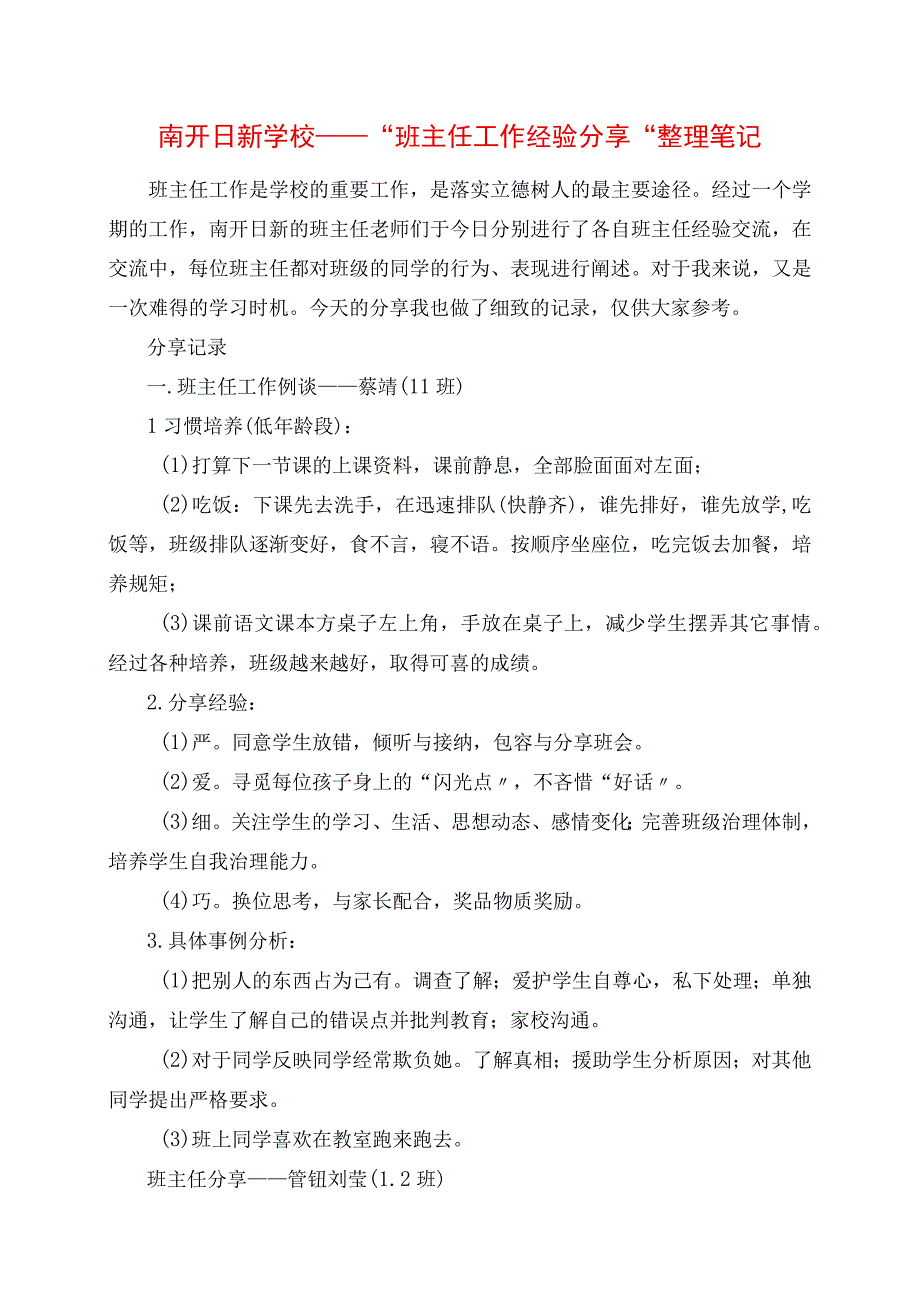 南开日新学校——“班主任工作经验分享“整理笔记

班主任工作是学校的重要工作，是落实立德树人的最主要途径。经过一个学期的工作，南开日新的班主任老师们于今日分别进行了各自班主任经验交流，在交流中，每位班主任都对班级的同学的行为、表现进行阐述。对于我来说，又是一次难得的学习时机。今天的分享我也做了细致的记录，仅供大家参考。

分享记录

一.班主任工作例谈——蔡靖(11班)

1习惯培养(低年龄段)：

(1)打算下一节课的上课资料，课前静息，全部脸面面对左面；

(2)吃饭：下课先去洗手，在迅速排队(快静齐)，谁先排好，谁先放学,吃饭等，班级排队逐渐变好，食不言，寝不语。按顺序坐座位，吃完饭去加餐，培养规矩；

(3)课前语文课本方桌子左上角，手放在桌子上，减少学生摆弄其它事情。经过各种培养，班级越来越好，取得可喜的成绩。

2.分享经验：

(1)严。同意学生放错，倾听与接纳，包容与分享班会。

(2)爱。寻觅每位孩子身上的“闪光点〃，不吝惜“好话〃。

(3)细。关注学生的学习、生活、思想动态、感情变化;完善班级治理体制，培养学生自我治理能力。

(4)巧。换位思考，与家长配合，奖品物质奖励。

3.具体事例分析：

(1)把别人的东西占为己有。调查了解；爱护学生自尊心，私下处理；单独沟通，让学生了解自己的错误点并批判教育；家校沟通。

(2)对于同学反映同学经常欺负她。了解真相；援助学生分析原因；对其他同学提出严格要求。

(3)班上同学喜欢在教室跑来跑去。

班主任分享——管钮刘莹(1.2班)